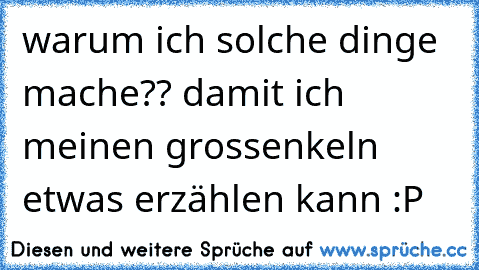 warum ich solche dinge mache?? damit ich meinen grossenkeln etwas erzählen kann :P

Diesen und weitere Sprüche auf www.sprüche.cc